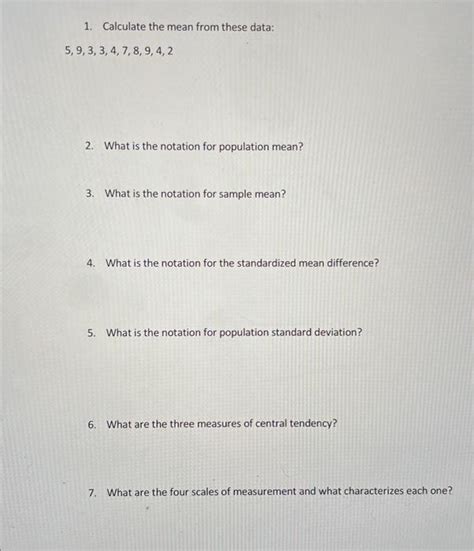 1. Calculate the mean from these data:

5, 9, 3, 3, 4, 7, 8, 9, 4, 2

2. What is the notation for population mean?

3. What is the notation for sample mean?

4. What is the notation for the standardized mean difference?

5. What is the notation for population standard deviation?

6. What are the three measures of central tendency?

7. What are the four scales of measurement and what characterizes each one?